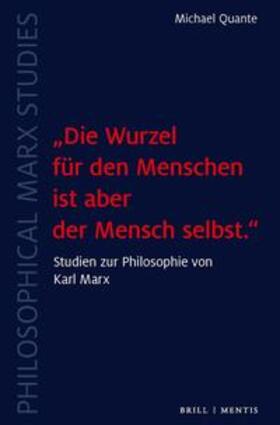 PHILOSOPHICAL MARX STUDIES

Michael Quante

„Die Wurzel für den Menschen ist aber der Mensch selbst.“

Studien zur Philosophie von Karl Marx

BRILL | MENTIS